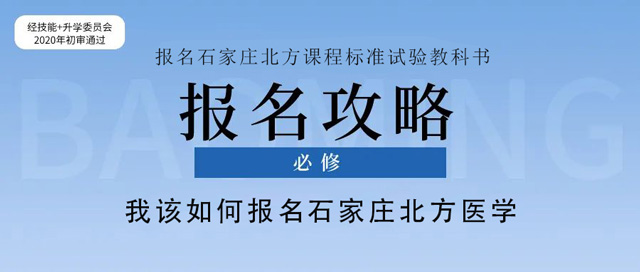 经技能+升学委员会
2020年初审通过

报名石家庄北方课程标准试验教科书

BAOMING

报名攻略

必修

我该如何报名石家庄北方医学